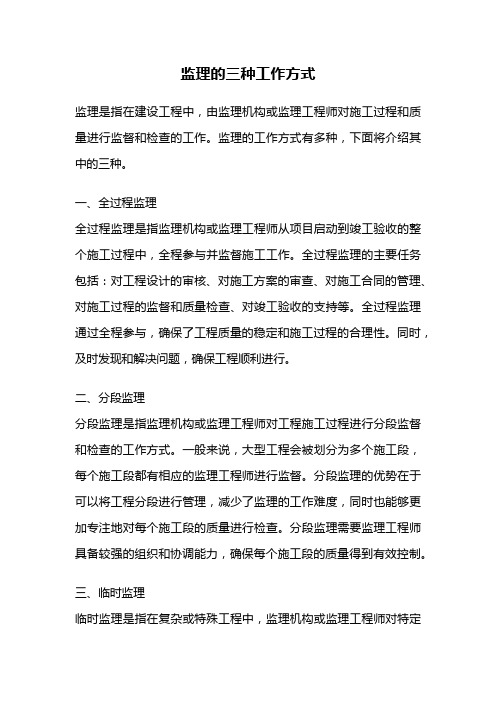 监理的三种工作方式

监理是指在建设工程中，由监理机构或监理工程师对施工过程和质量进行监督和检查的工作。监理的工作方式有多种，下面将介绍其中的三种。

一、全过程监理

全过程监理是指监理机构或监理工程师从项目启动到竣工验收的整个施工过程中，全程参与并监督施工工作。全过程监理的主要任务包括：对工程设计的审核、对施工方案的审查、对施工合同的管理、对施工过程的监督和质量检查、对竣工验收的支持等。全过程监理通过全程参与，确保了工程质量的稳定和施工过程的合理性。同时，及时发现和解决问题，确保工程顺利进行。

二、分段监理

分段监理是指监理机构或监理工程师对工程施工过程进行分段监督和检查的工作方式。一般来说，大型工程会被划分为多个施工段，每个施工段都有相应的监理工程师进行监督。分段监理的优势在于可以将工程分段进行管理，减少了监理的工作难度，同时也能够更加专注地对每个施工段的质量进行检查。分段监理需要监理工程师具备较强的组织和协调能力，确保每个施工段的质量得到有效控制。

三、临时监理

临时监理是指在复杂或特殊工程中，监理机构或监理工程师对特定